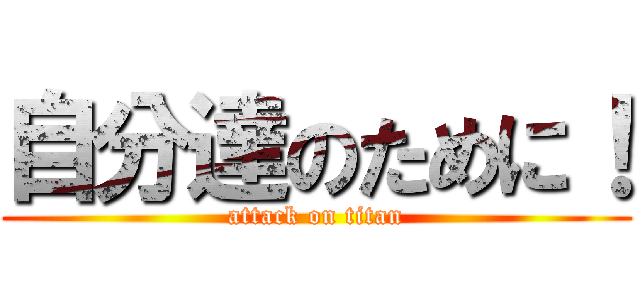 自分達のために！
attack on titan